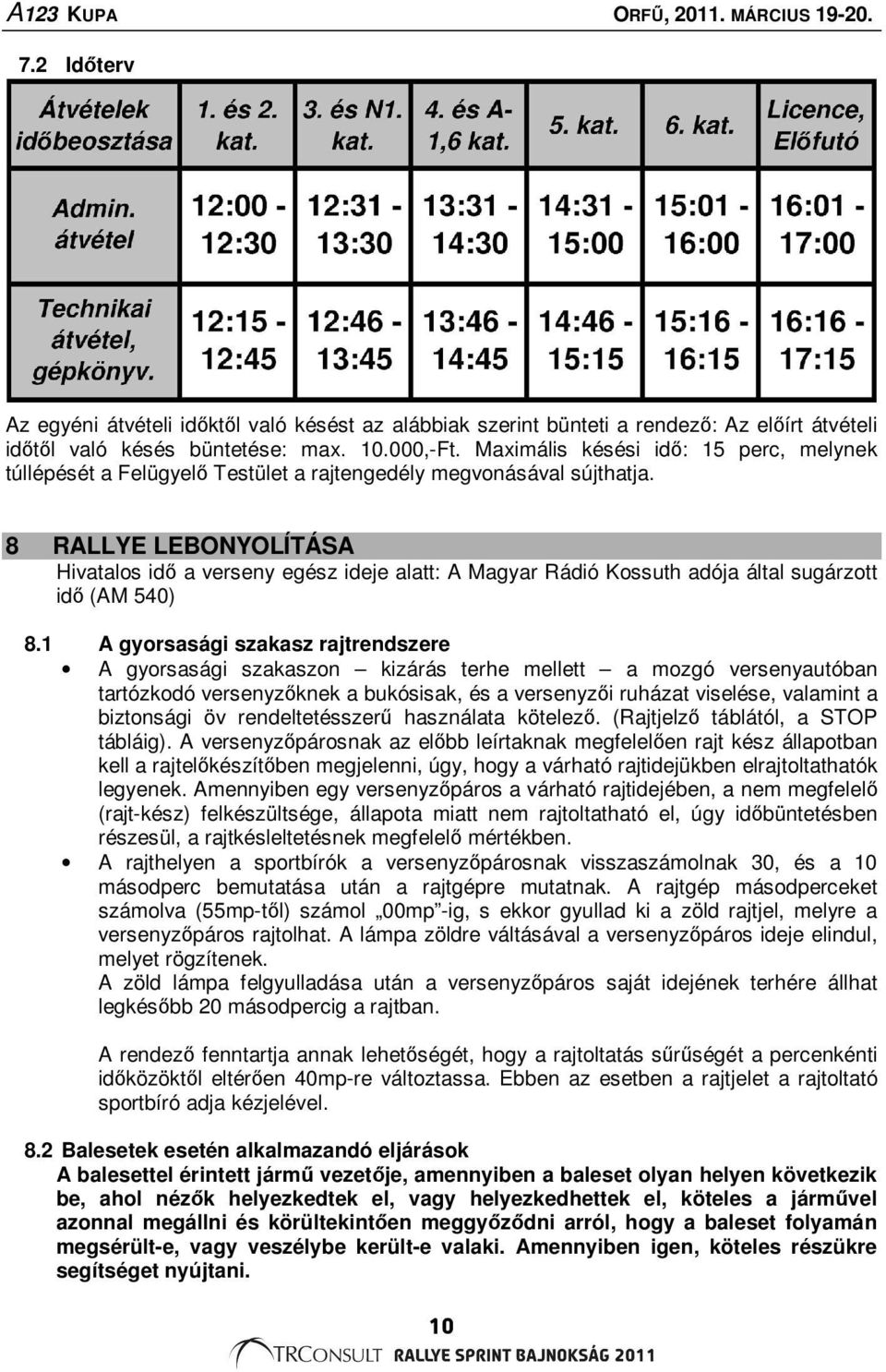 A123 KUPA ORFŰ, 2011. MÁRCIUS 19-20.

7.2 Időterv

| Átvételek időbeosztása | 1. és 2. kat. | 3. és N1. kat. | 4. és A-1,6 kat. | 5. kat. | 6. kat. | Licence, Előfutó |
|---|---|---|---|---|---|---|
| Admin. átvétel | 12:00 - 12:30 | 12:31 - 13:30 | 13:31 - 14:30 | 14:31 - 15:00 | 15:01 - 16:00 | 16:01 - 17:00 |
| Technikai átvétel, gépkönyv. | 12:15 - 12:45 | 12:46 - 13:45 | 13:46 - 14:45 | 14:46 - 15:15 | 15:16 - 16:15 | 16:16 - 17:15 |

Az egyéni átvételi időktől való késést az alábbiak szerint bünteti a rendező: Az előírt átvételi időtől való késés büntetése: max. 10.000,-Ft. Maximális késési idő: 15 perc, melynek túllépését a Felügyelő Testület a rajtengedély megvonásával sújthatja.

8 RALLYE LEBONYOLÍTÁSA
Hivatalos idő a verseny egész ideje alatt: A Magyar Rádió Kossuth adója által sugárzott idő (AM 540)

8.1 A gyorsasági szakasz rajtrendszere
• A gyorsasági szakaszon – kizárás terhe mellett – a mozgó versenyautóban tartózkodó versenyzőknek a bukósisak, és a versenyzői ruházat viselése, valamint a biztonsági öv rendeltetésszerű használata kötelező. (Rajtjelző táblától, a STOP tábláig). A versenyzőpárosnak az előbb leírtaknak megfelelően rajt kész állapotban kell a rajtelőkészítőben megjelenni, úgy, hogy a várható rajtidejükben elrajtoltathatók legyenek. Amennyiben egy versenyzőpáros a várható rajtidejében, a nem megfelelő (rajt-kész) felkészültsége, állapota miatt nem rajtoltatható el, úgy időbüntetésben részesül, a rajtkésleltetésnek megfelelő mértékben.
• A rajthelyen a sportbírók a versenyzőpárosnak visszaszámolnak 30, és a 10 másodperc bemutatása után a rajtgépre mutatnak. A rajtgép másodperceket számolva (55mp-től) számol „00mp”-ig, s ekkor gyullad ki a zöld rajtjel, melyre a versenyzőpáros rajtolhat. A lámpa zöldre váltásával a versenyzőpáros ideje elindul, melyet rögzítenek.
A zöld lámpa felgyulladása után a versenyzőpáros saját idejének terhére állhat legkésőbb 20 másodpercig a rajtban.

A rendező fenntartja annak lehetőségét, hogy a rajtoltatás sűrűségét a percenkénti időközöktől eltérően 40mp-re változtassa. Ebben az esetben a rajtjelet a rajtoltató sportbíró adja kézjelével.

8.2 Balesetek esetén alkalmazandó eljárások
A balesettel érintett jármű vezetője, amennyiben a baleset olyan helyen következik be, ahol nézők helyezkedtek el, vagy helyezkedhettek el, köteles a járművel azonnal megállni és körültekintően meggyőződni arról, hogy a baleset folyamán megsérült-e, vagy veszélybe került-e valaki. Amennyiben igen, köteles részükre segítséget nyújtani.

10

TRCONSULT RALLYE SPRINT BAJNOKSÁG 2011